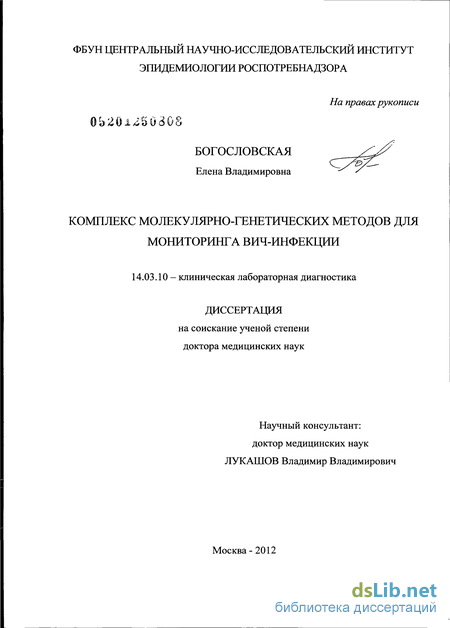 ФБУН ЦЕНТРАЛЬНЫЙ НАУЧНО-ИССЛЕДОВАТЕЛЬСКИЙ ИНСТИТУТ ЭПИДЕМИОЛОГИИ РОСПОТРЕБНАДЗОРА

На правах рукописи

05201250808

БОГОСЛОВСКАЯ
Елена Владимировна

КОМПЛЕКС МОЛЕКУЛЯРНО-ГЕНЕТИЧЕСКИХ МЕТОДОВ ДЛЯ МОНИТОРИНГА ВИЧ-ИНФЕКЦИИ

14.03.10 – клиническая лабораторная диагностика

ДИССЕРТАЦИЯ
на соискание ученой степени
доктора медицинских наук

Научный консультант:
доктор медицинских наук
ЛУКАШОВ Владимир Владимирович

Москва - 2012

dsLib.net
библиотека диссертаций